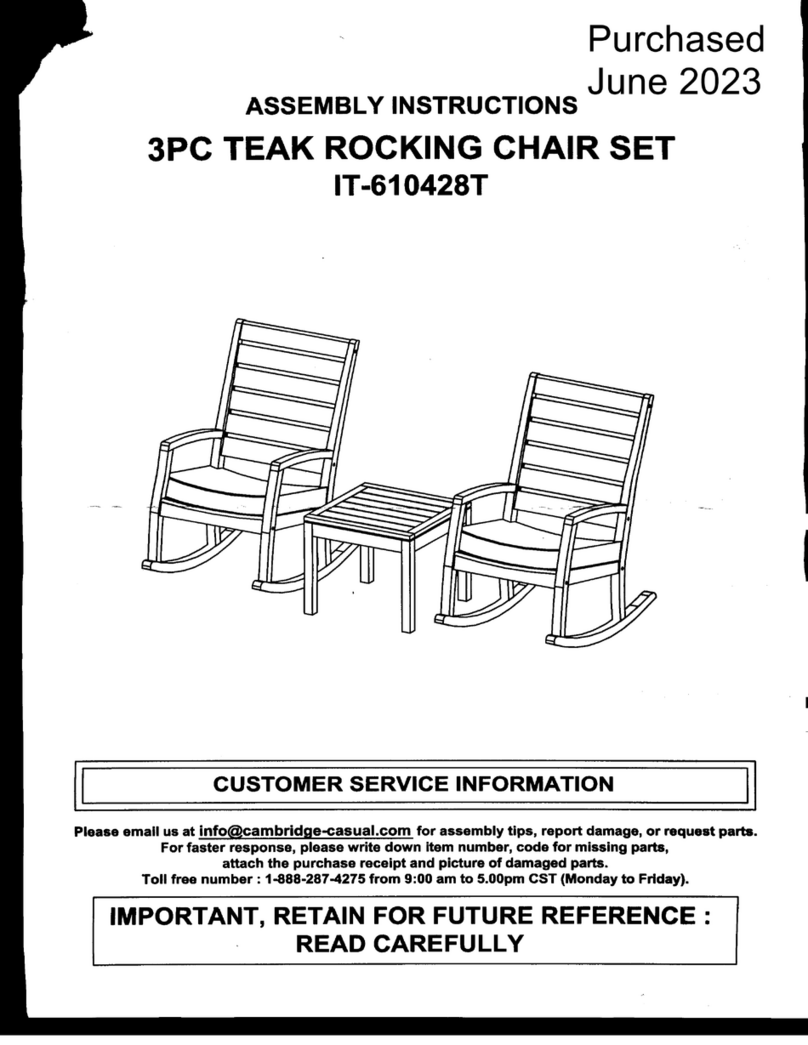 Purchased
June 2023

ASSEMBLY INSTRUCTIONS

3PC TEAK ROCKING CHAIR SET

IT-610428T

CUSTOMER SERVICE INFORMATION

Please email us at info@cambridge-casual.com for assembly tips, report damage, or request parts. For faster response, please write down item number, code for missing parts, attach the purchase receipt and picture of damaged parts. Toll free number : 1-888-287-4275 from 9:00 am to 5.00pm CST (Monday to Friday).

IMPORTANT, RETAIN FOR FUTURE REFERENCE : READ CAREFULLY